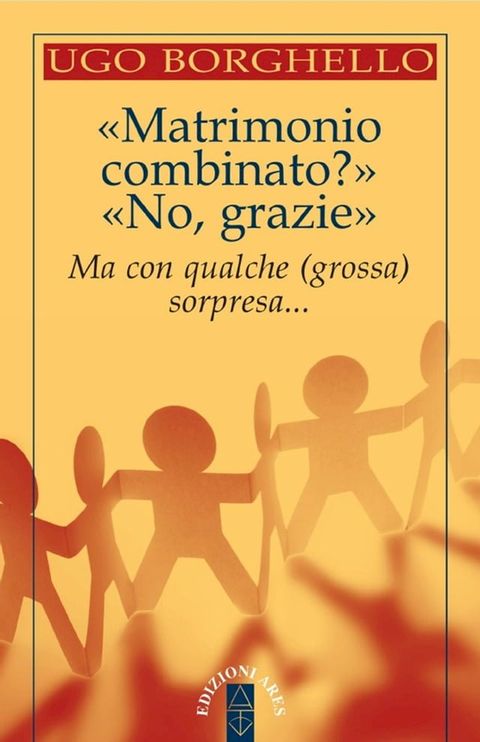 UGO BORGHELLO

«Matrimonio combinato?» «No, grazie»

Ma con qualche (grossa) sorpresa...

EDIZIONI ARES